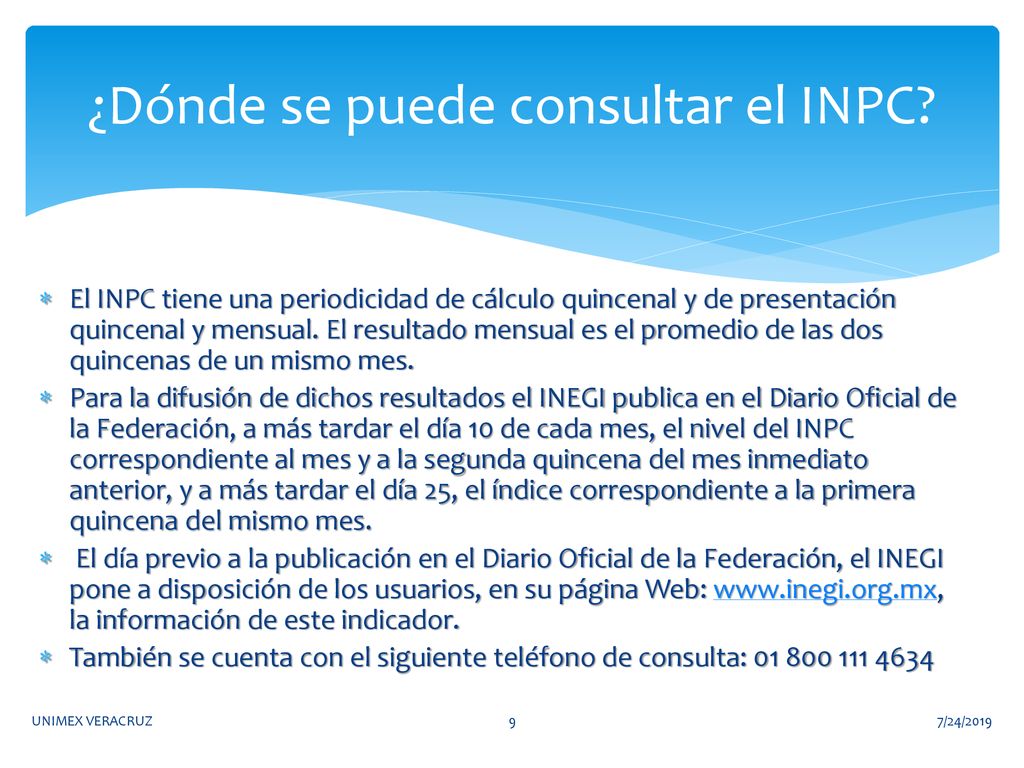 ¿Dónde se puede consultar el INPC?

El INPC tiene una periodicidad de cálculo quincenal y de presentación quincenal y mensual. El resultado mensual es el promedio de las dos quincenas de un mismo mes.

Para la difusión de dichos resultados el INEGI publica en el Diario Oficial de la Federación, a más tardar el día 10 de cada mes, el nivel del INPC correspondiente al mes y a la segunda quincena del mes inmediato anterior, y a más tardar el día 25, el índice correspondiente a la primera quincena del mismo mes.

El día previo a la publicación en el Diario Oficial de la Federación, el INEGI pone a disposición de los usuarios, en su página Web: www.inegi.org.mx, la información de este indicador.

También se cuenta con el siguiente teléfono de consulta: 01 800 111 4634

UNIMEX VERACRUZ

9

7/24/2019